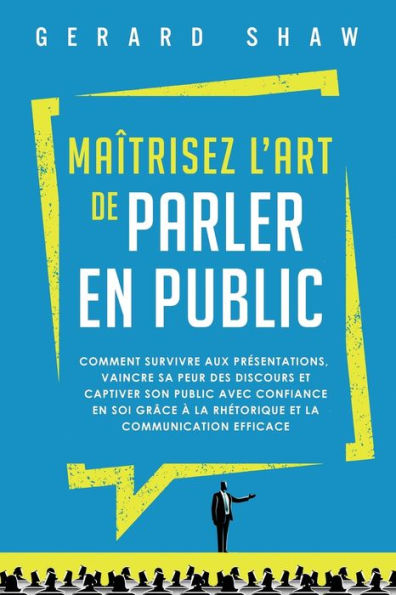 GERARD SHAW

MAÎTRISEZ L'ART DE PARLER EN PUBLIC

COMMENT SURVIVRE AUX PRÉSENTATIONS, VAINCRE SA PEUR DES DISCOURS ET CAPTIVER SON PUBLIC AVEC CONFIANCE EN SOI GRÂCE À LA RHÉTORIQUE ET LA COMMUNICATION EFFICACE